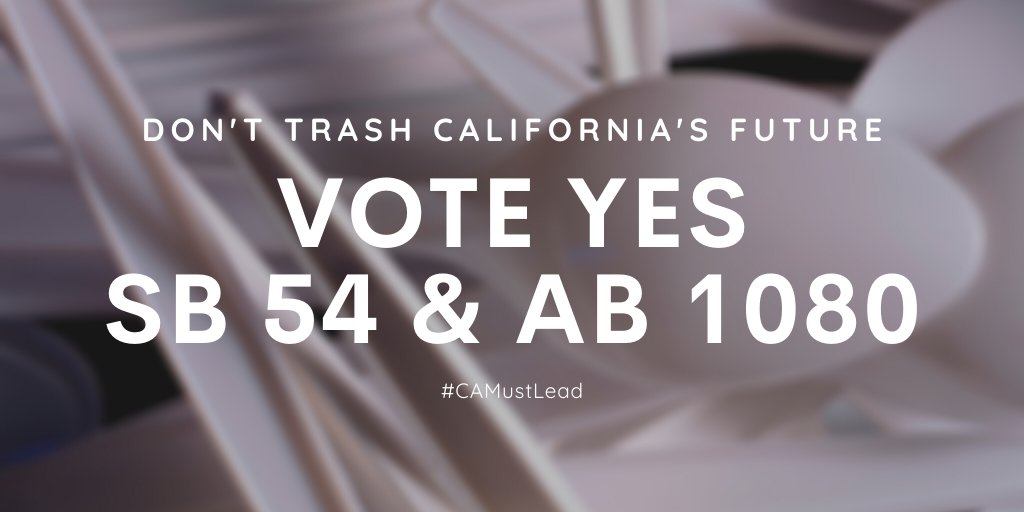 DON'T TRASH CALIFORNIA'S FUTURE

VOTE YES
SB 54 & AB 1080

#CAMustLead